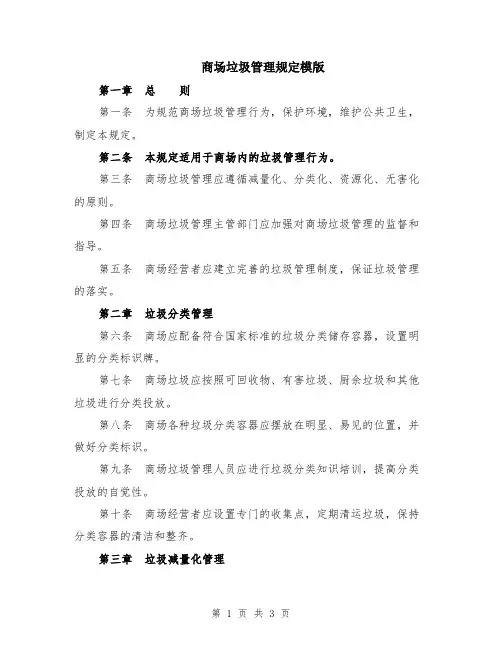 商场垃圾管理规定模版

第一章 总 则

第一条 为规范商场垃圾管理行为，保护环境，维护公共卫生，制定本规定。

第二条 本规定适用于商场内的垃圾管理行为。

第三条 商场垃圾管理应遵循减量化、分类化、资源化、无害化的原则。

第四条 商场垃圾管理主管部门应加强对商场垃圾管理的监督和指导。

第五条 商场经营者应建立完善的垃圾管理制度，保证垃圾管理的落实。

第二章 垃圾分类管理

第六条 商场应配备符合国家标准的垃圾分类储存容器，设置明显的分类标识牌。

第七条 商场垃圾应按照可回收物、有害垃圾、厨余垃圾和其他垃圾进行分类投放。

第八条 商场各种垃圾分类容器应摆放在明显、易见的位置，并做好分类标识。

第九条 商场垃圾管理人员应进行垃圾分类知识培训，提高分类投放的自觉性。

第十条 商场经营者应设置专门的收集点，定期清运垃圾，保持分类容器的清洁和整齐。

第三章 垃圾减量化管理

第 1 页 共 3 页